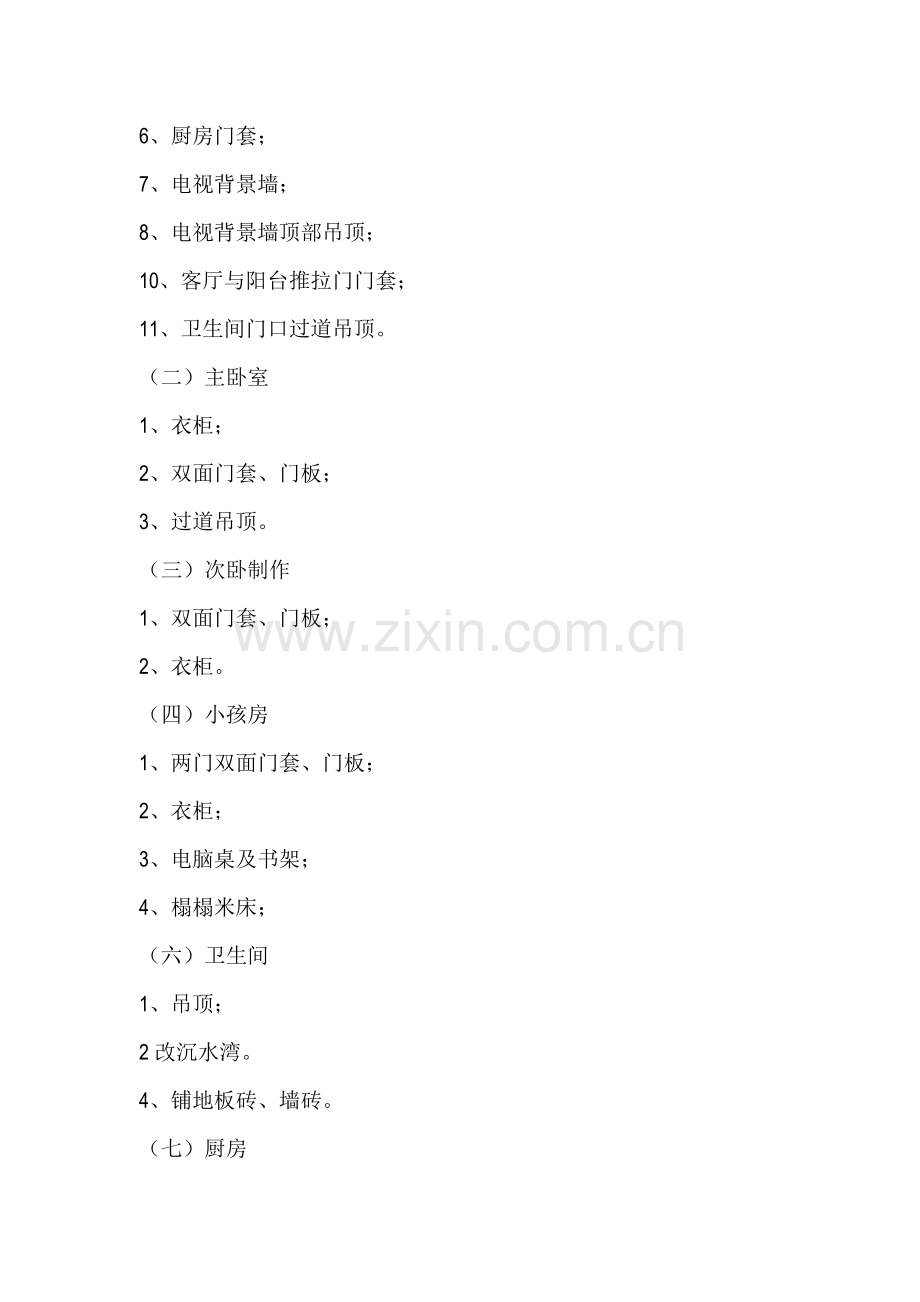 6、厨房门套；

7、电视背景墙；

8、电视背景墙顶部吊顶；

10、客厅与阳台推拉门门套；

11、卫生间门口过道吊顶。

（二）主卧室

1、衣柜；

2、双面门套、门板；

3、过道吊顶。

（三）次卧制作

1、双面门套、门板；

2、衣柜。

（四）小孩房

1、两门双面门套、门板；

2、衣柜；

3、电脑桌及书架；

4、榻榻米床；

（六）卫生间

1、吊顶；

2改沉水湾。

4、铺地板砖、墙砖。

（七）厨房

www.zixin.com.cn